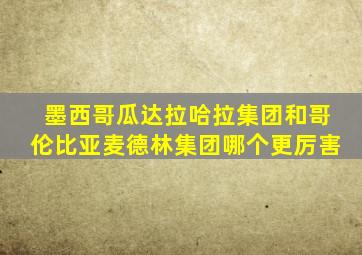 墨西哥瓜达拉哈拉集团和哥伦比亚麦德林集团哪个更厉害